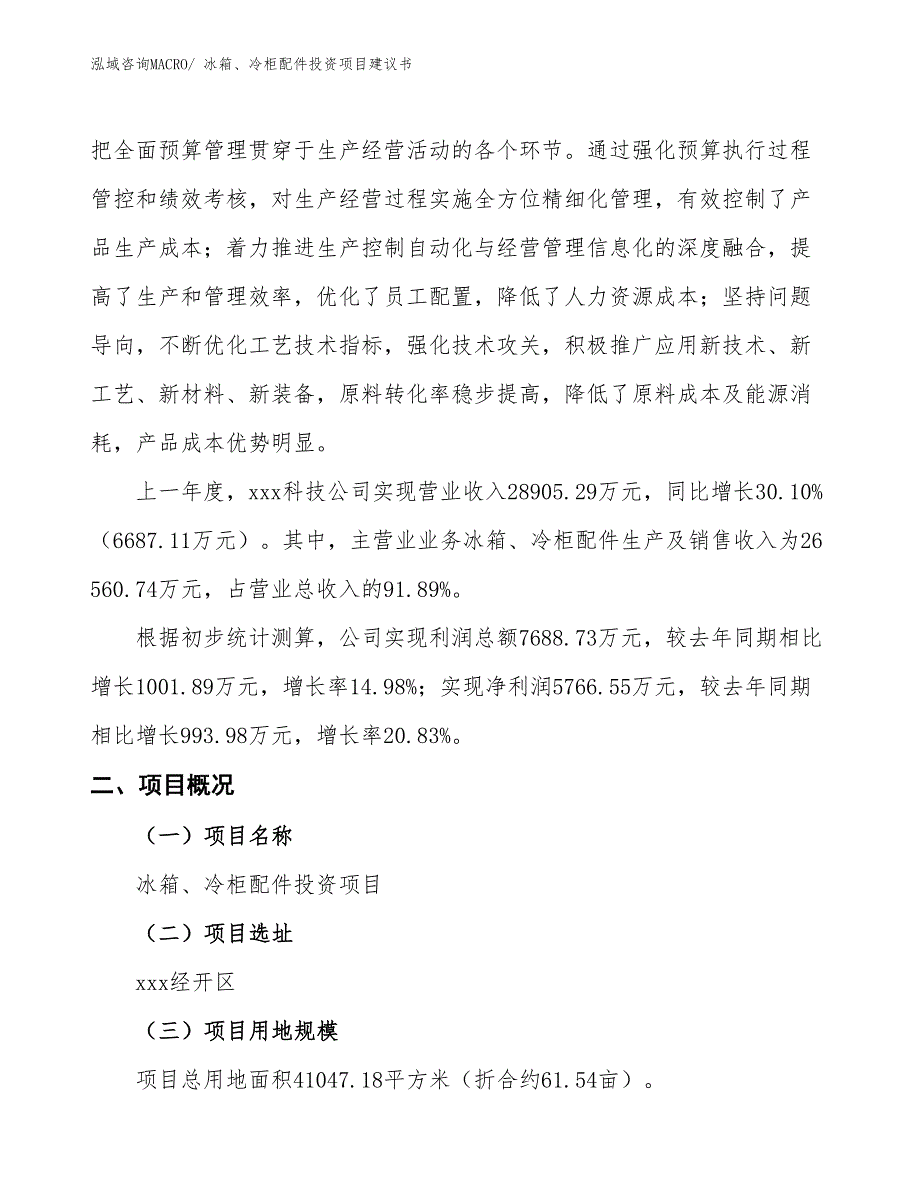 泓域咨询MACRO/ 冰箱、冷柜配件投资项目建议书

把全面预算管理贯穿于生产经营活动的各个环节。通过强化预算执行过程管控和绩效考核，对生产经营过程实施全方位精细化管理，有效控制了产品生产成本；着力推进生产控制自动化与经营管理信息化的深度融合，提高了生产和管理效率，优化了员工配置，降低了人力资源成本；坚持问题导向，不断优化工艺技术指标，强化技术攻关，积极推广应用新技术、新工艺、新材料、新装备，原料转化率稳步提高，降低了原料成本及能源消耗，产品成本优势明显。

上一年度，xxx科技公司实现营业收入28905.29万元，同比增长30.10%（6687.11万元）。其中，主营业业务冰箱、冷柜配件生产及销售收入为26560.74万元，占营业总收入的91.89%。

根据初步统计测算，公司实现利润总额7688.73万元，较去年同期相比增长1001.89万元，增长率14.98%；实现净利润5766.55万元，较去年同期相比增长993.98万元，增长率20.83%。

二、项目概况

（一）项目名称

冰箱、冷柜配件投资项目

（二）项目选址

xxx经开区

（三）项目用地规模

项目总用地面积41047.18平方米（折合约61.54亩）。